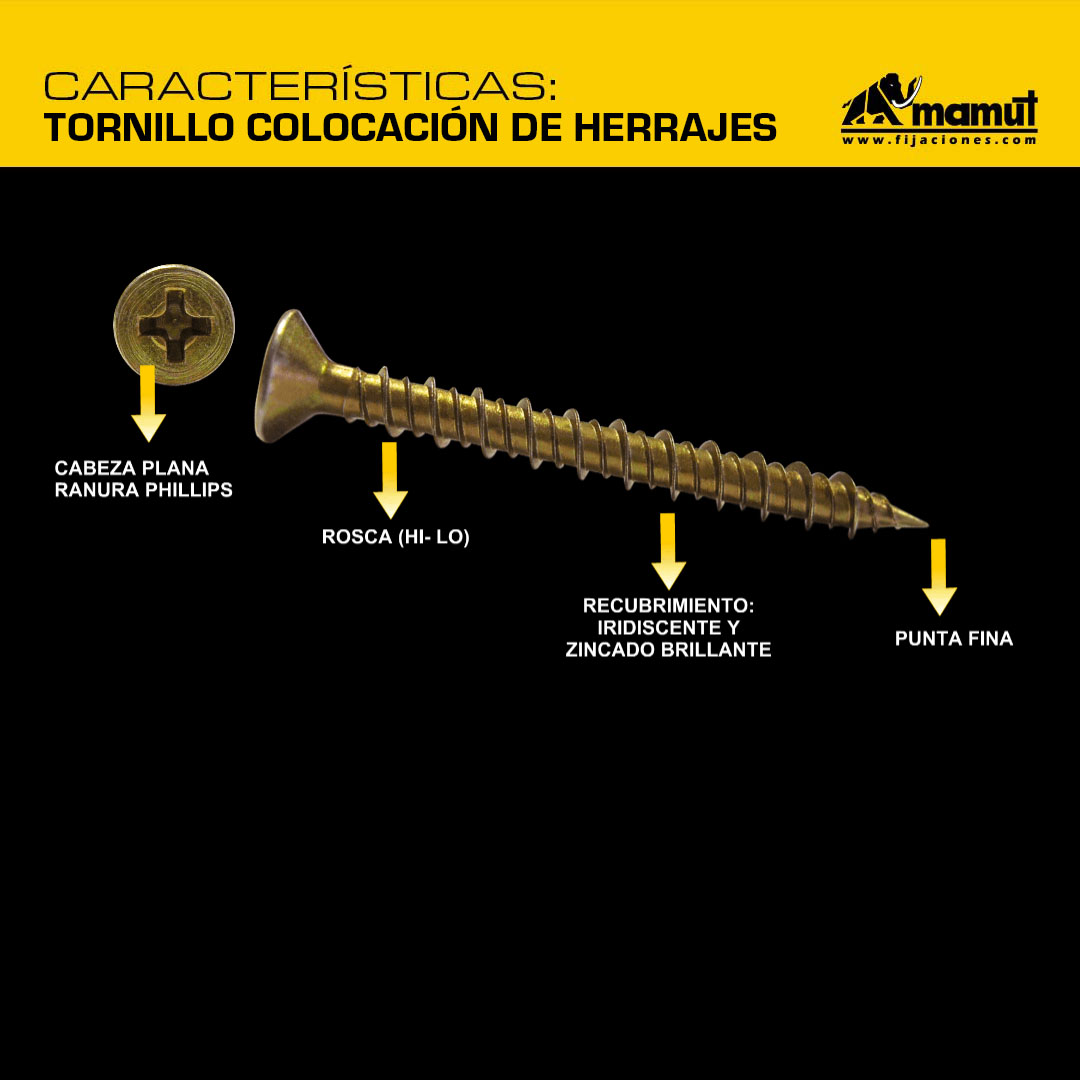 CARACTERÍSTICAS:
TORNILLO COLOCACIÓN DE HERRAJES

mamut
www.fijaciones.com

CABEZA PLANA
RANURA PHILLIPS

ROSCA (HI- LO)

RECUBRIMIENTO:
IRIDISCENTE Y
ZINCADO BRILLANTE

PUNTA FINA